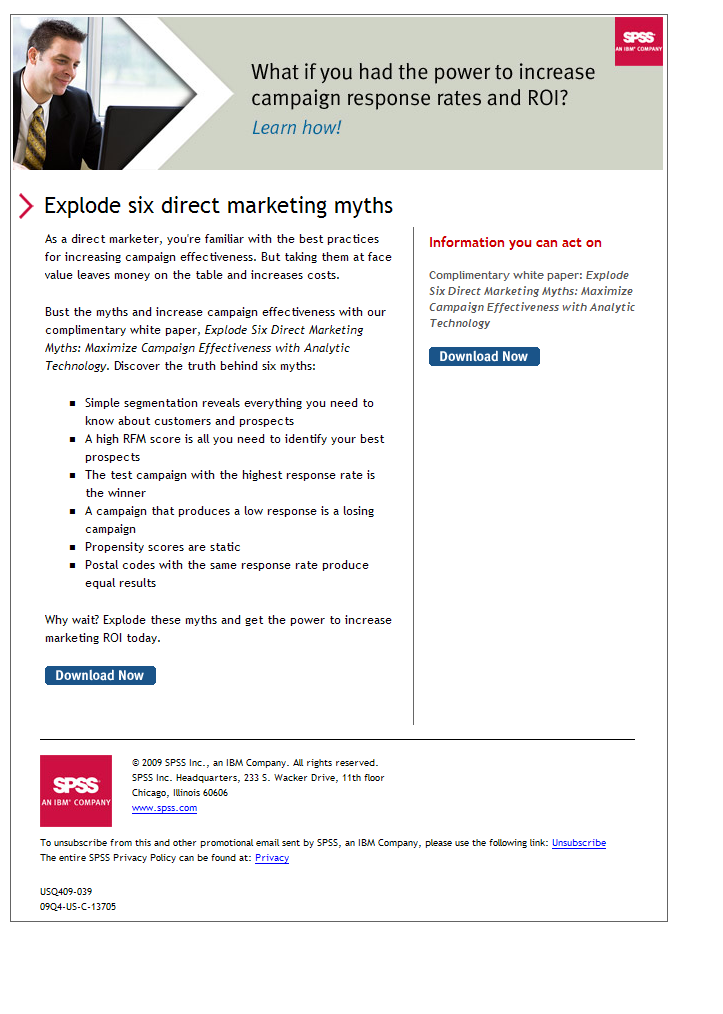 SPSS
AN IBM COMPANY

What if you had the power to increase campaign response rates and ROI?

Learn how!

Explode six direct marketing myths

As a direct marketer, you're familiar with the best practices for increasing campaign effectiveness. But taking them at face value leaves money on the table and increases costs.

Bust the myths and increase campaign effectiveness with our complimentary white paper, Explode Six Direct Marketing Myths: Maximize Campaign Effectiveness with Analytic Technology. Discover the truth behind six myths:

• Simple segmentation reveals everything you need to know about customers and prospects
• A high RFM score is all you need to identify your best prospects
• The test campaign with the highest response rate is the winner
• A campaign that produces a low response is a losing campaign
• Propensity scores are static
• Postal codes with the same response rate produce equal results

Why wait? Explode these myths and get the power to increase marketing ROI today.

Download Now

Information you can act on

Complimentary white paper: Explode Six Direct Marketing Myths: Maximize Campaign Effectiveness with Analytic Technology

Download Now

SPSS
AN IBM COMPANY

© 2009 SPSS Inc., an IBM Company. All rights reserved.
SPSS Inc. Headquarters, 233 S. Wacker Drive, 11th floor
Chicago, Illinois 60606
www.spss.com

To unsubscribe from this and other promotional email sent by SPSS, an IBM Company, please use the following link: Unsubscribe
The entire SPSS Privacy Policy can be found at: Privacy

USQ409-039
09Q4-US-C-13705